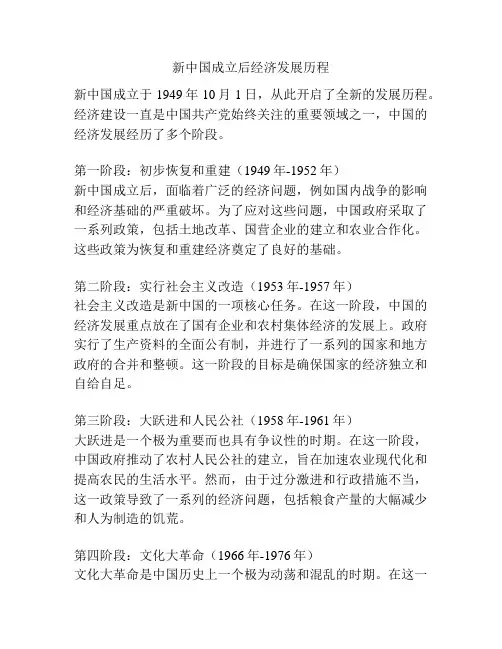 新中国成立后经济发展历程

新中国成立于 1949 年 10 月 1 日，从此开启了全新的发展历程。经济建设一直是中国共产党始终关注的重要领域之一，中国的经济发展经历了多个阶段。

第一阶段：初步恢复和重建（1949 年-1952 年）
新中国成立后，面临着广泛的经济问题，例如国内战争的影响和经济基础的严重破坏。为了应对这些问题，中国政府采取了一系列政策，包括土地改革、国营企业的建立和农业合作化。这些政策为恢复和重建经济奠定了良好的基础。

第二阶段：实行社会主义改造（1953 年-1957 年）
社会主义改造是新中国的一项核心任务。在这一阶段，中国的经济发展重点放在了国有企业和农村集体经济的发展上。政府实行了生产资料的全面公有制，并进行了一系列的国家和地方政府的合并和整顿。这一阶段的目标是确保国家的经济独立和自给自足。

第三阶段：大跃进和人民公社（1958 年-1961 年）
大跃进是一个极为重要而也具有争议性的时期。在这一阶段，中国政府推动了农村人民公社的建立，旨在加速农业现代化和提高农民的生活水平。然而，由于过分激进和行政措施不当，这一政策导致了一系列的经济问题，包括粮食产量的大幅减少和人为制造的饥荒。

第四阶段：文化大革命（1966 年-1976 年）
文化大革命是中国历史上一个极为动荡和混乱的时期。在这一